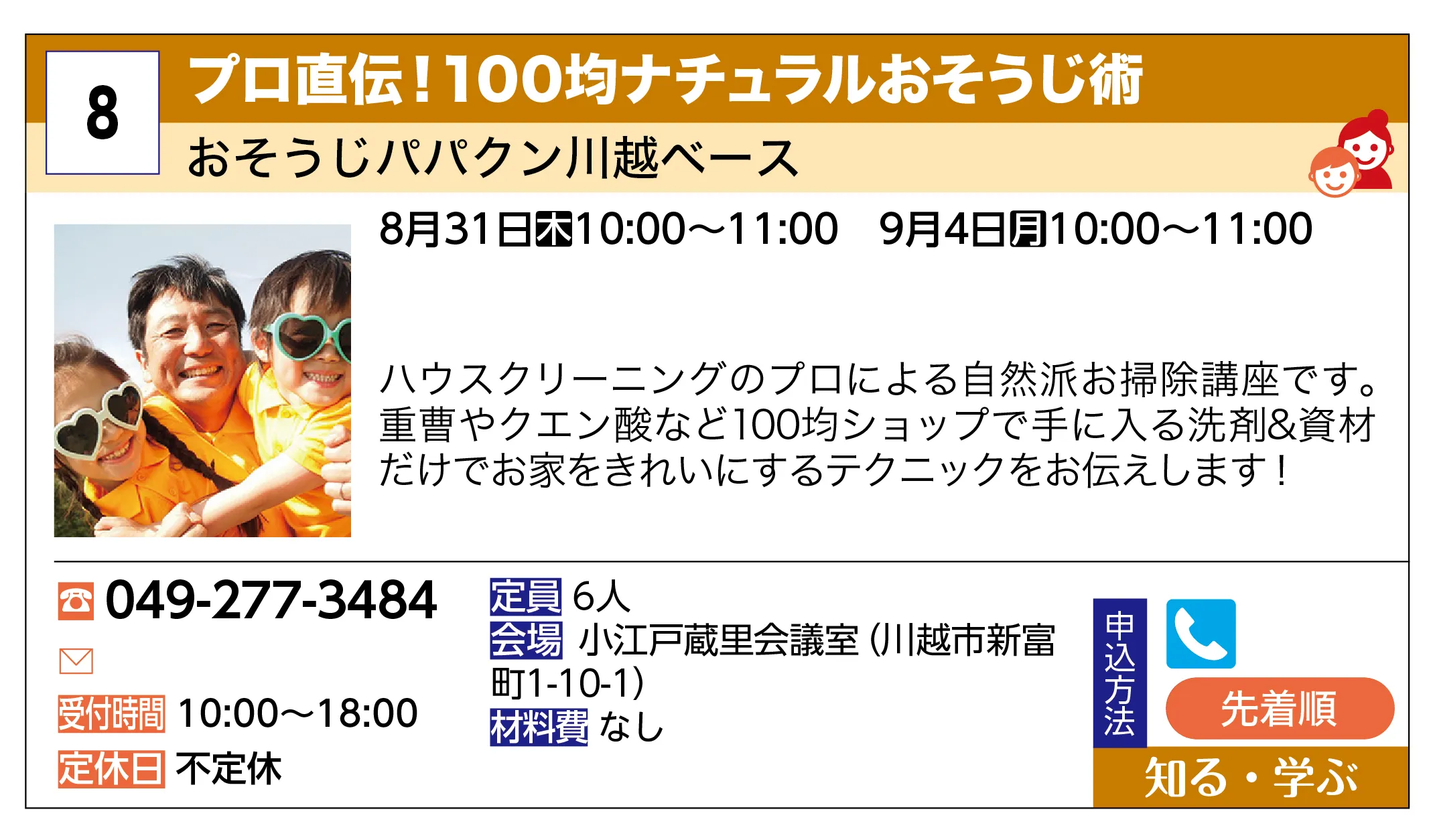 8

プロ直伝！100均ナチュラルおそうじ術

おそうじパパクン川越ベース

8月31日木10:00～11:00　9月4日月10:00～11:00

ハウスクリーニングのプロによる自然派お掃除講座です。重曹やクエン酸など100均ショップで手に入る洗剤&資材だけでお家をきれいにするテクニックをお伝えします！

049-277-3484

受付時間 10:00～18:00

定休日 不定休

定員 6人
会場 小江戸蔵里会議室（川越市新富町1-10-1）
材料費 なし

申込方法

先着順

知る・学ぶ